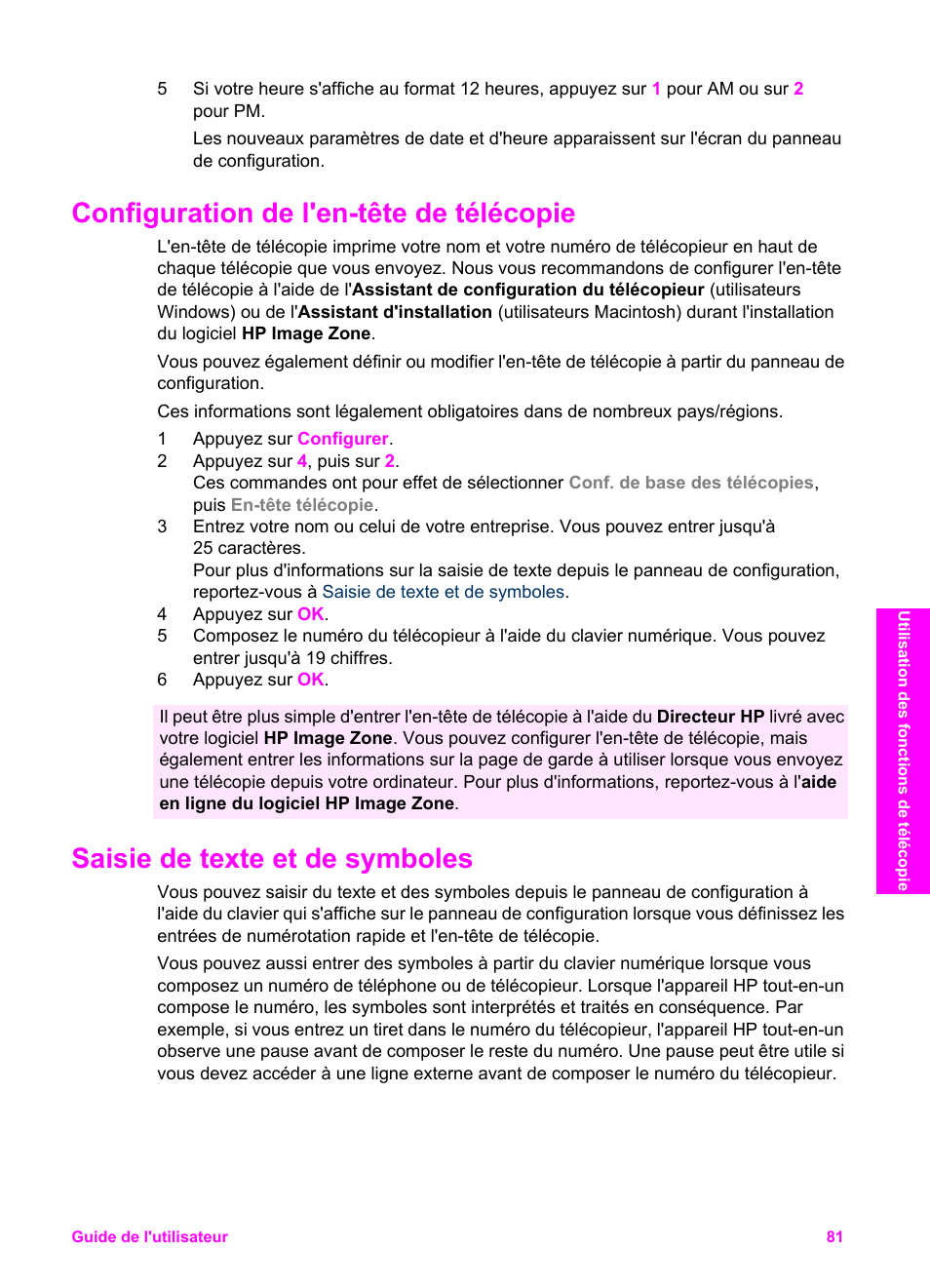 5 Si votre heure s'affiche au format 12 heures, appuyez sur 1 pour AM ou sur 2 pour PM.

Les nouveaux paramètres de date et d'heure apparaissent sur l'écran du panneau de configuration.

Configuration de l'en-tête de télécopie

L'en-tête de télécopie imprime votre nom et votre numéro de télécopieur en haut de chaque télécopie que vous envoyez. Nous vous recommandons de configurer l'en-tête de télécopie à l'aide de l'Assistant de configuration du télécopieur (utilisateurs Windows) ou de l'Assistant d'installation (utilisateurs Macintosh) durant l'installation du logiciel HP Image Zone.

Vous pouvez également définir ou modifier l'en-tête de télécopie à partir du panneau de configuration.

Ces informations sont légalement obligatoires dans de nombreux pays/régions.

1 Appuyez sur Configurer.
2 Appuyez sur 4, puis sur 2.
Ces commandes ont pour effet de sélectionner Conf. de base des télécopies, puis En-tête télécopie.
3 Entrez votre nom ou celui de votre entreprise. Vous pouvez entrer jusqu'à 25 caractères.
Pour plus d'informations sur la saisie de texte depuis le panneau de configuration, reportez-vous à Saisie de texte et de symboles.
4 Appuyez sur OK.
5 Composez le numéro du télécopieur à l'aide du clavier numérique. Vous pouvez entrer jusqu'à 19 chiffres.
6 Appuyez sur OK.

Il peut être plus simple d'entrer l'en-tête de télécopie à l'aide du Directeur HP livré avec votre logiciel HP Image Zone. Vous pouvez configurer l'en-tête de télécopie, mais également entrer les informations sur la page de garde à utiliser lorsque vous envoyez une télécopie depuis votre ordinateur. Pour plus d'informations, reportez-vous à l'aide en ligne du logiciel HP Image Zone.

Saisie de texte et de symboles

Vous pouvez saisir du texte et des symboles depuis le panneau de configuration à l'aide du clavier qui s'affiche sur le panneau de configuration lorsque vous définissez les entrées de numérotation rapide et l'en-tête de télécopie.

Vous pouvez aussi entrer des symboles à partir du clavier numérique lorsque vous composez un numéro de téléphone ou de télécopieur. Lorsque l'appareil HP tout-en-un compose le numéro, les symboles sont interprétés et traités en conséquence. Par exemple, si vous entrez un tiret dans le numéro du télécopieur, l'appareil HP tout-en-un observe une pause avant de composer le reste du numéro. Une pause peut être utile si vous devez accéder à une ligne externe avant de composer le numéro du télécopieur.

Utilisation des fonctions de télécopie

Guide de l'utilisateur 81